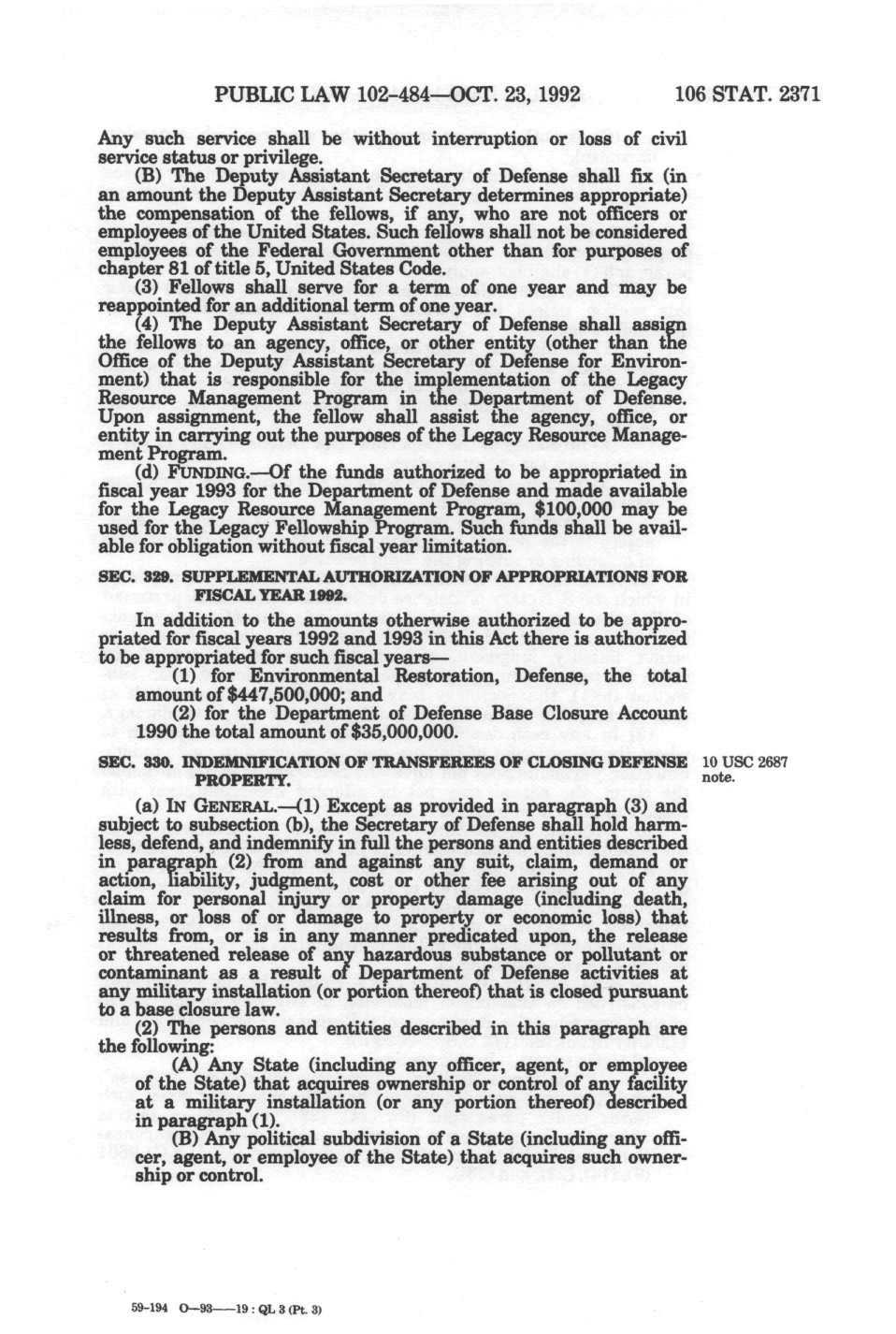 PUBLIC LAW 102-484—OCT. 23, 1992 106 STAT. 2371

Any such service shall be without interruption or loss of civil service status or privilege.

(B) The Deputy Assistant Secretary of Defense shall fix (in an amount the Deputy Assistant Secretary determines appropriate) the compensation of the fellows, if any, who are not officers or employees of the United States. Such fellows shall not be considered employees of the Federal Government other than for purposes of chapter 81 of title 5, United States Code.

(3) Fellows shall serve for a term of one year and may be reappointed for an additional term of one year.

(4) The Deputy Assistant Secretary of Defense shall assign the fellows to an agency, office, or other entity (other than the Office of the Deputy Assistant Secretary of Defense for Environment) that is responsible for the implementation of the Legacy Resource Management Program in the Department of Defense. Upon assignment, the fellow shall assist the agency, office, or entity in carrying out the purposes of the Legacy Resource Management Program.

(d) FUNDING.—Of the funds authorized to be appropriated in fiscal year 1993 for the Department of Defense and made available for the Legacy Resource Management Program, $100,000 may be used for the Legacy Fellowship Program. Such funds shall be available for obligation without fiscal year limitation.

SEC. 329. SUPPLEMENTAL AUTHORIZATION OF APPROPRIATIONS FOR FISCAL YEAR 1992.

In addition to the amounts otherwise authorized to be appropriated for fiscal years 1992 and 1993 in this Act there is authorized to be appropriated for such fiscal years—

(1) for Environmental Restoration, Defense, the total amount of $447,500,000; and

(2) for the Department of Defense Base Closure Account 1990 the total amount of $35,000,000.

SEC. 330. INDEMNIFICATION OF TRANSFEREES OF CLOSING DEFENSE PROPERTY.

10 USC 2687 note.

(a) IN GENERAL.—(1) Except as provided in paragraph (3) and subject to subsection (b), the Secretary of Defense shall hold harmless, defend, and indemnify in full the persons and entities described in paragraph (2) from and against any suit, claim, demand or action, liability, judgment, cost or other fee arising out of any claim for personal injury or property damage (including death, illness, or loss of or damage to property or economic loss) that results from, or is in any manner predicated upon, the release or threatened release of any hazardous substance or pollutant or contaminant as a result of Department of Defense activities at any military installation (or portion thereof) that is closed pursuant to a base closure law.

(2) The persons and entities described in this paragraph are the following:

(A) Any State (including any officer, agent, or employee of the State) that acquires ownership or control of any facility at a military installation (or any portion thereof) described in paragraph (1).

(B) Any political subdivision of a State (including any officer, agent, or employee of the State) that acquires such ownership or control.

59-194 O—93——19 : QL 3 (Pt. 3)